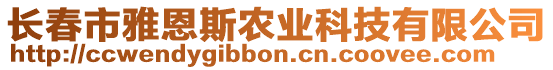 长春市雅恩斯农业科技有限公司
http://ccwendygibbon.cn.coovee.com